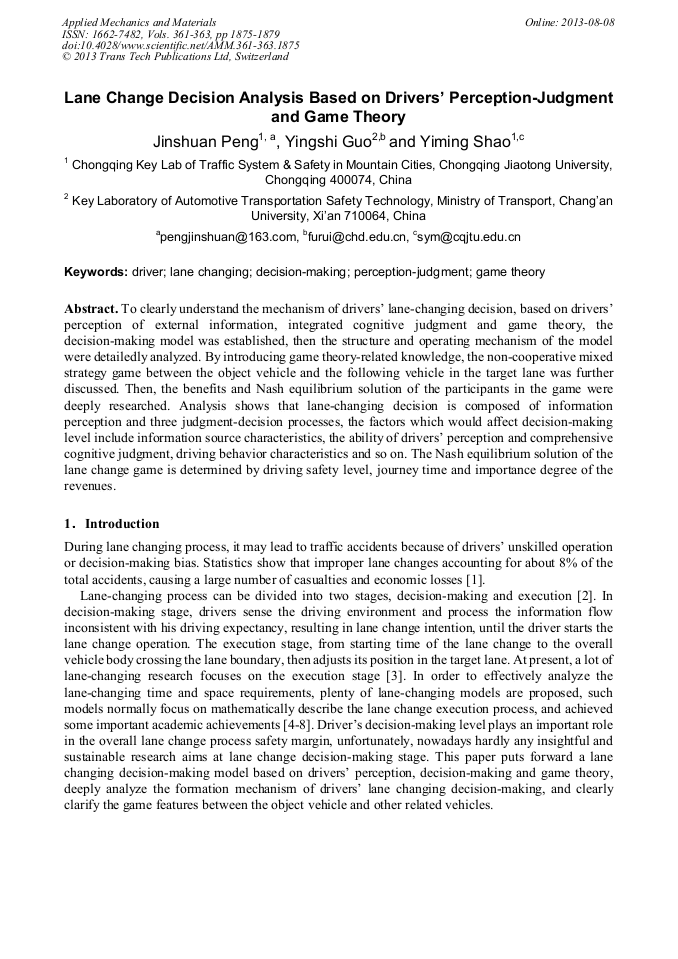 Applied Mechanics and Materials
ISSN: 1662-7482, Vols. 361-363, pp 1875-1879
doi:10.4028/www.scientific.net/AMM.361-363.1875
© 2013 Trans Tech Publications Ltd, Switzerland

Online: 2013-08-08

Lane Change Decision Analysis Based on Drivers' Perception-Judgment and Game Theory

Jinshuan Peng$^{1, a}$, Yingshi Guo$^{2,b}$ and Yiming Shao$^{1,c}$

$^1$ Chongqing Key Lab of Traffic System & Safety in Mountain Cities, Chongqing Jiaotong University, Chongqing 400074, China

$^2$ Key Laboratory of Automotive Transportation Safety Technology, Ministry of Transport, Chang'an University, Xi'an 710064, China

$^a$pengjinshuan@163.com, $^b$furui@chd.edu.cn, $^c$sym@cqjtu.edu.cn

Keywords: driver; lane changing; decision-making; perception-judgment; game theory

Abstract. To clearly understand the mechanism of drivers' lane-changing decision, based on drivers' perception of external information, integrated cognitive judgment and game theory, the decision-making model was established, then the structure and operating mechanism of the model were detailedly analyzed. By introducing game theory-related knowledge, the non-cooperative mixed strategy game between the object vehicle and the following vehicle in the target lane was further discussed. Then, the benefits and Nash equilibrium solution of the participants in the game were deeply researched. Analysis shows that lane-changing decision is composed of information perception and three judgment-decision processes, the factors which would affect decision-making level include information source characteristics, the ability of drivers' perception and comprehensive cognitive judgment, driving behavior characteristics and so on. The Nash equilibrium solution of the lane change game is determined by driving safety level, journey time and importance degree of the revenues.

1. Introduction

During lane changing process, it may lead to traffic accidents because of drivers' unskilled operation or decision-making bias. Statistics show that improper lane changes accounting for about 8% of the total accidents, causing a large number of casualties and economic losses [1].

Lane-changing process can be divided into two stages, decision-making and execution [2]. In decision-making stage, drivers sense the driving environment and process the information flow inconsistent with his driving expectancy, resulting in lane change intention, until the driver starts the lane change operation. The execution stage, from starting time of the lane change to the overall vehicle body crossing the lane boundary, then adjusts its position in the target lane. At present, a lot of lane-changing research focuses on the execution stage [3]. In order to effectively analyze the lane-changing time and space requirements, plenty of lane-changing models are proposed, such models normally focus on mathematically describe the lane change execution process, and achieved some important academic achievements [4-8]. Driver's decision-making level plays an important role in the overall lane change process safety margin, unfortunately, nowadays hardly any insightful and sustainable research aims at lane change decision-making stage. This paper puts forward a lane changing decision-making model based on drivers' perception, decision-making and game theory, deeply analyze the formation mechanism of drivers' lane changing decision-making, and clearly clarify the game features between the object vehicle and other related vehicles.